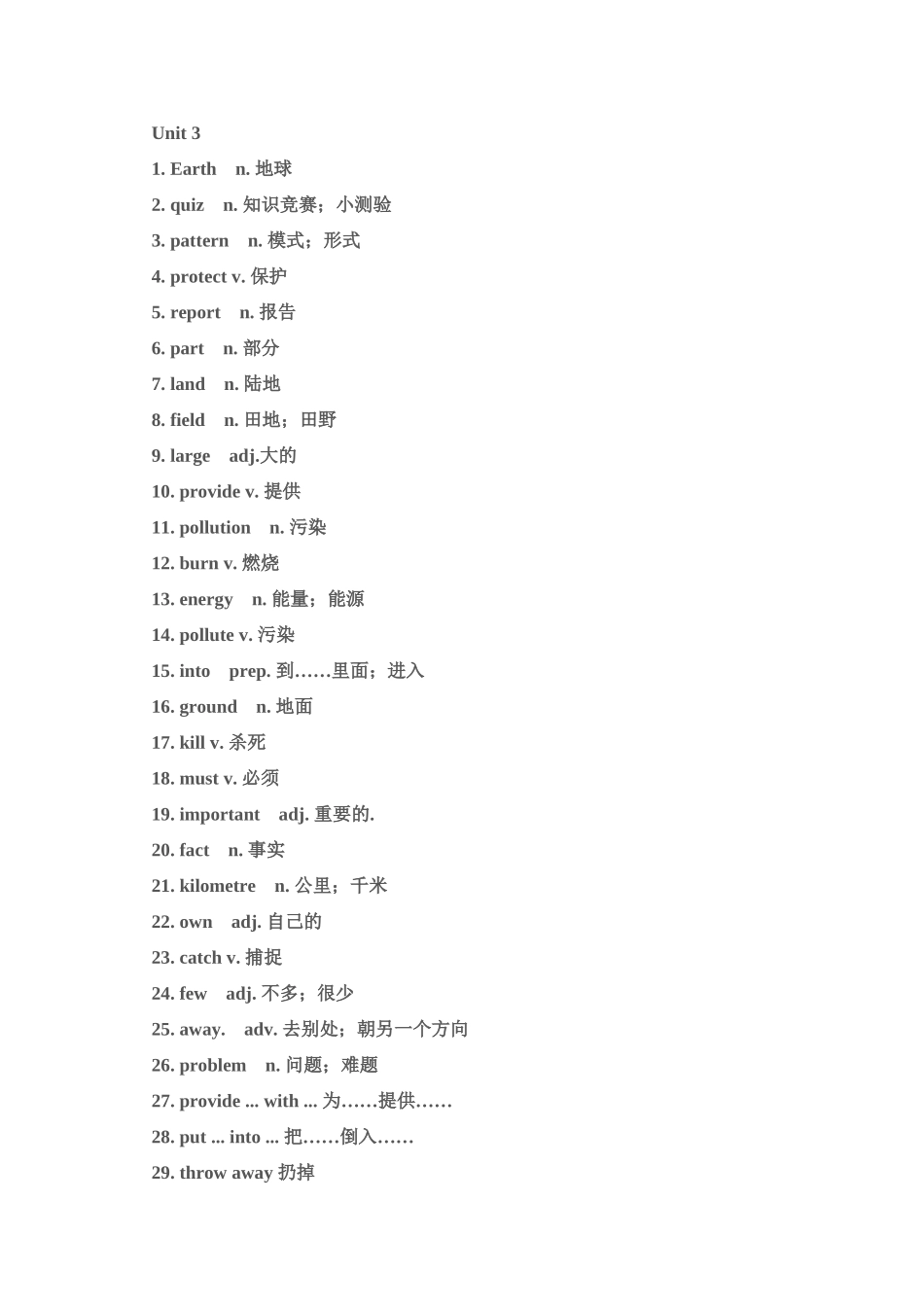 Unit 3
1. Earth n. 地球
2. quiz n. 知识竞赛；小测验
3. pattern n. 模式；形式
4. protect v. 保护
5. report n. 报告
6. part n. 部分
7. land n. 陆地
8. field n. 田地；田野
9. large adj.大的
10. provide v. 提供
11. pollution n. 污染
12. burn v. 燃烧
13. energy n. 能量；能源
14. pollute v. 污染
15. into prep. 到……里面；进入
16. ground n. 地面
17. kill v. 杀死
18. must v. 必须
19. important adj. 重要的.
20. fact n. 事实
21. kilometre n. 公里；千米
22. own adj. 自己的
23. catch v. 捕捉
24. few adj. 不多；很少
25. away. adv. 去别处；朝另一个方向
26. problem n. 问题；难题
27. provide ... with ... 为……提供……
28. put ... into ... 把……倒入……
29. throw away 扔掉